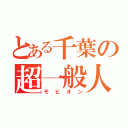 とある千葉の
超一般人
モビオン